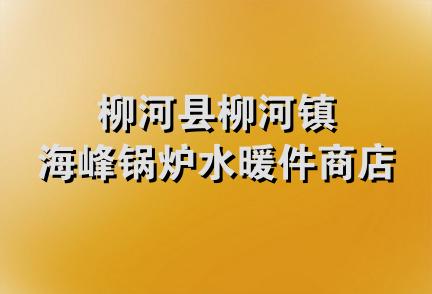 柳河县柳河镇
海峰锅炉水暖件商店